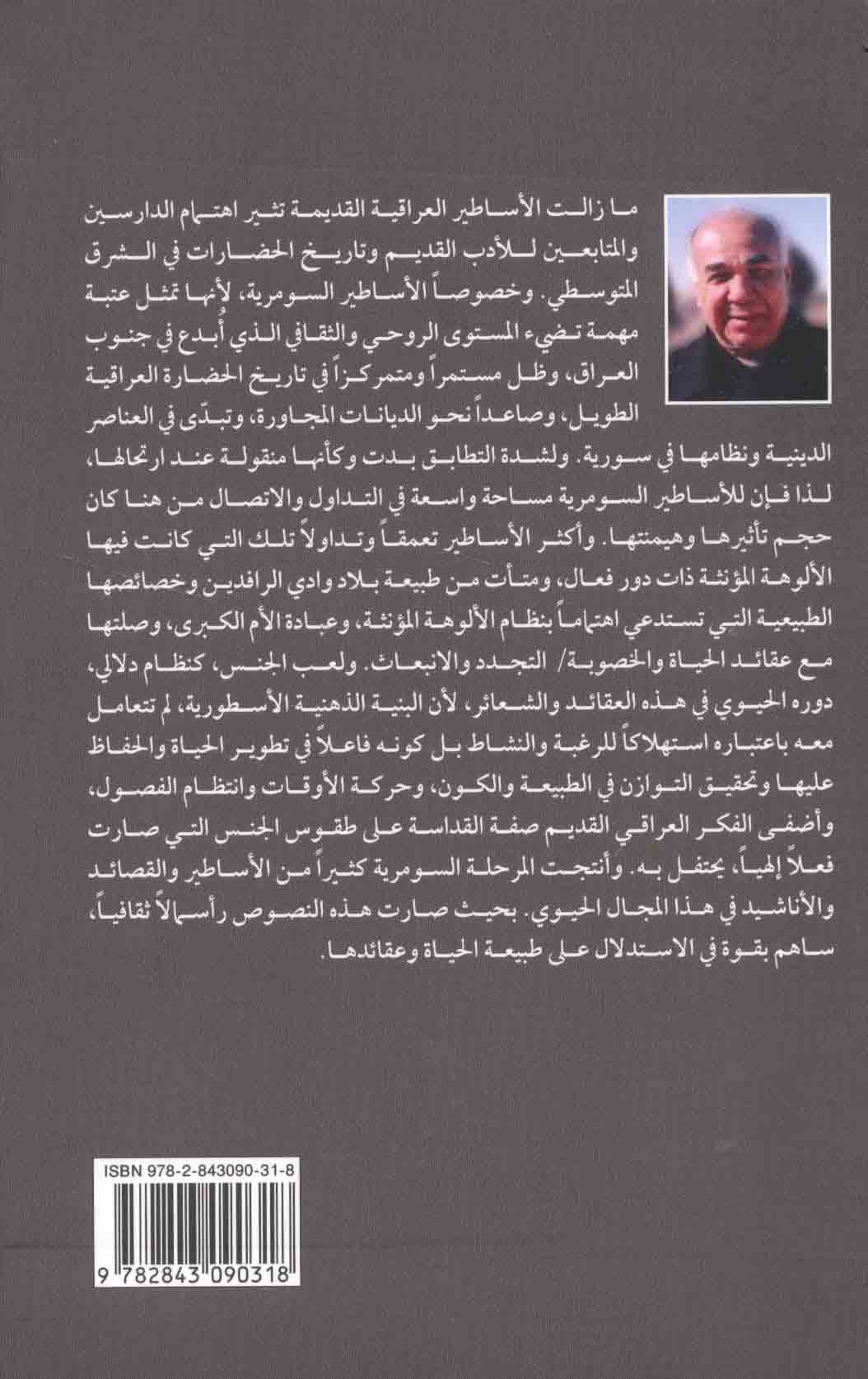 ما زالت الأساطير العراقية القديمة تثير اهتمام الدارسين والمتابعين للأدب القديم وتاريخ الحضارات في الشرق المتوسطي. وخصوصاً الأساطير السومرية، لأنها تمثل عتبة مهمة تضيء المستوى الروحي والثقافي الذي أُبدع في جنوب العراق، وظل مستمراً ومتمركزاً في تاريخ الحضارة العراقية الطويل، وصاعداً نحو الديانات المجاورة، وتبدّى في العناصر الدينية ونظامها في سورية. ولشدة التطابق بدت وكأنها منقولة عند ارتحالها، لذا فإن للأساطير السومرية مساحة واسعة في التداول والاتصال من هنا كان حجم تأثيرها وهيمنتها. وأكثر الأساطير تعمقاً وتداولاً تلك التي كانت فيها الألوهة المؤنثة ذات دور فعال، ومتأت من طبيعة بلاد وادي الرافدين وخصائصها الطبيعية التي تستدعي اهتماماً بنظام الألوهة المؤنثة، وعبادة الأم الكبرى، وصلتها مع عقائد الحياة والخصوبة/ التجدد والانبعاث. ولعب الجنس، كنظام دلالي، دوره الحيوي في هذه العقائد والشعائر، لأن البنية الذهنية الأسطورية، لم تتعامل معه باعتباره استهلاكاً للرغبة والنشاط بل كونه فاعلاً في تطوير الحياة والحفاظ عليها وتحقيق التوازن في الطبيعة والكون، وحركة الأوقات وانتظام الفصول، وأضفى الفكر العراقي القديم صفة القداسة على طقوس الجنس التي صارت فعلاً إلهياً، يحتفل به. وأنتجت المرحلة السومرية كثيراً من الأساطير والقصائد والأناشيد في هذا المجال الحيوي. بحيث صارت هذه النصوص رأسمالاً ثقافياً، ساهم بقوة في الاستدلال على طبيعة الحياة وعقائدها.

ISBN 978-2-843090-31-8

9 782843 090318